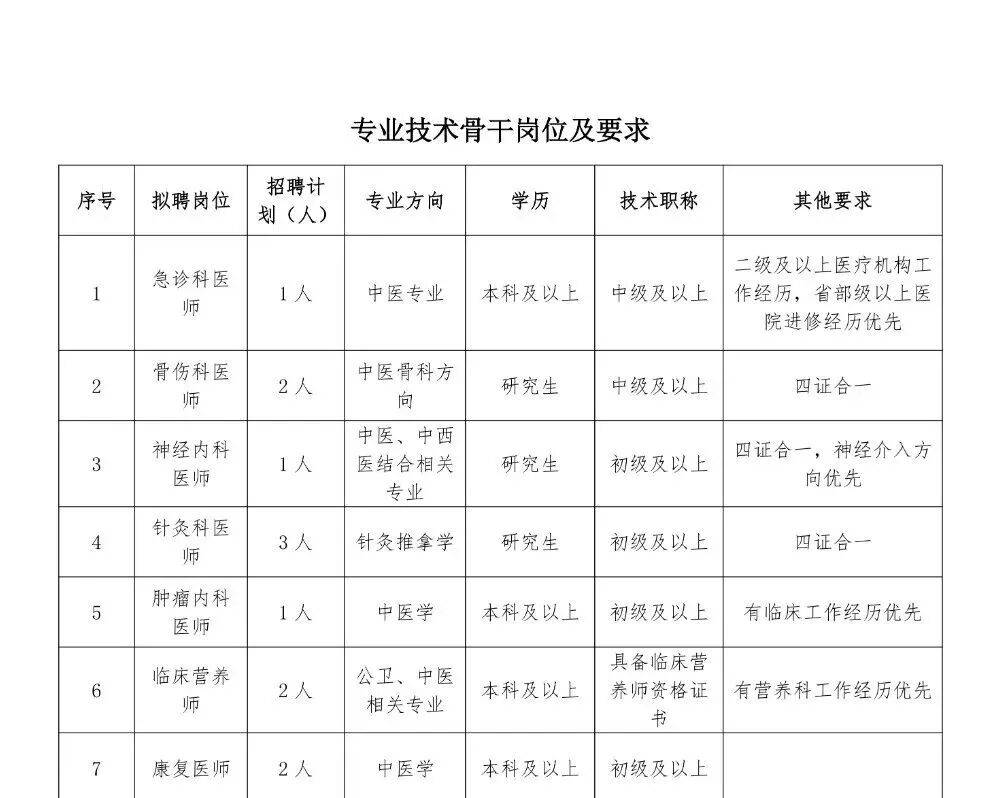 专业技术骨干岗位及要求

| 序号 | 拟聘岗位 | 招聘计划（人） | 专业方向 | 学历 | 技术职称 | 其他要求 |
|---|---|---|---|---|---|---|
| 1 | 急诊科医师 | 1人 | 中医专业 | 本科及以上 | 中级及以上 | 二级及以上医疗机构工作经历，省部级以上医院进修经历优先 |
| 2 | 骨伤科医师 | 2人 | 中医骨科方向 | 研究生 | 中级及以上 | 四证合一 |
| 3 | 神经内科医师 | 1人 | 中医、中西医结合相关专业 | 研究生 | 初级及以上 | 四证合一，神经介入方向优先 |
| 4 | 针灸科医师 | 3人 | 针灸推拿学 | 研究生 | 初级及以上 | 四证合一 |
| 5 | 肿瘤内科医师 | 1人 | 中医学 | 本科及以上 | 初级及以上 | 有临床工作经历优先 |
| 6 | 临床营养师 | 2人 | 公卫、中医相关专业 | 本科及以上 | 具备临床营养师资格证书 | 有营养科工作经历优先 |
| 7 | 康复医师 | 2人 | 中医学 | 本科及以上 | 初级及以上 | |